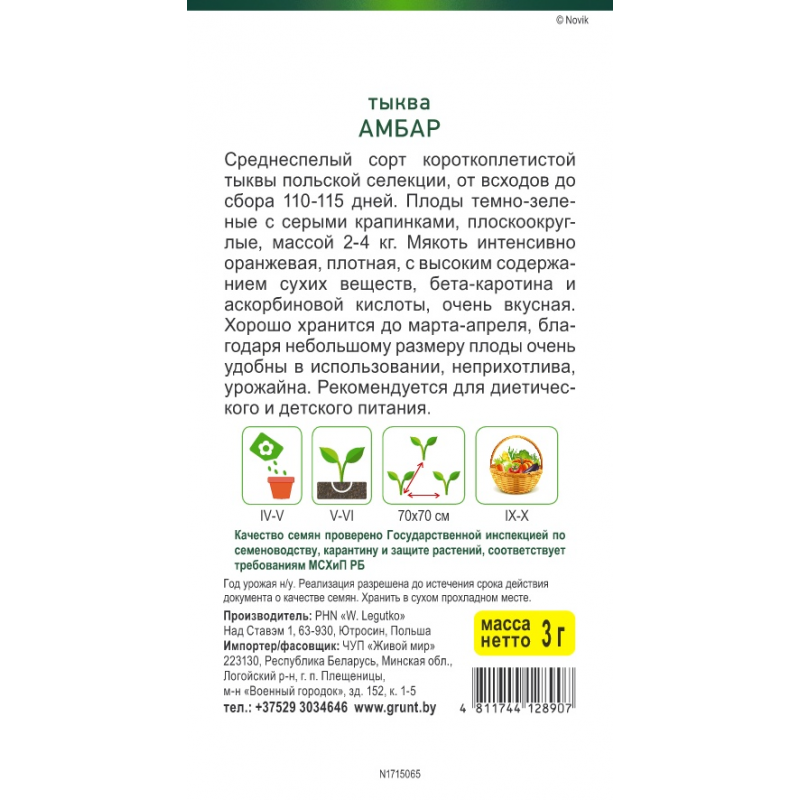 © Novik

тыква
АМБАР

Среднеспелый сорт короткоплетистой тыквы польской селекции, от всходов до сбора 110-115 дней. Плоды темно-зеленые с серыми крапинками, плоскоокруглые, массой 2-4 кг. Мякоть интенсивно оранжевая, плотная, с высоким содержанием сухих веществ, бета-каротина и аскорбиновой кислоты, очень вкусная. Хорошо хранится до марта-апреля, благодаря небольшому размеру плоды очень удобны в использовании, неприхотлива, урожайна. Рекомендуется для диетического и детского питания.

IV-V
V-VI
70x70 см
IX-X

Качество семян проверено Государственной инспекцией по семеноводству, карантину и защите растений, соответствует требованиям МСХиП РБ

Год урожая н/у. Реализация разрешена до истечения срока действия документа о качестве семян. Хранить в сухом прохладном месте.

Производитель: PHN «W. Legutko»
Над Ставэм 1, 63-930, Ютросин, Польша
Импортер/фасовщик: ЧУП «Живой мир»
223130, Республика Беларусь, Минская обл.,
Логойский р-н, г. п. Плещеницы,
м-н «Военный городок», зд. 152, к. 1-5
тел.: +37529 3034646 www.grunt.by

масса нетто 3 г

4 811744 128907

N1715065